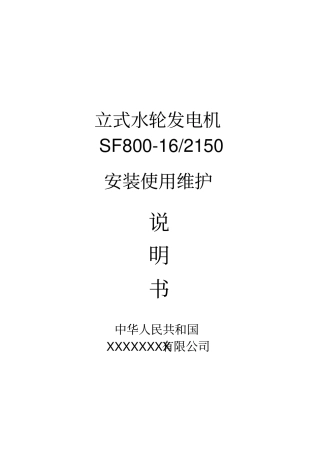 立式水轮发电机
SF800-16/2150

安装使用维护

说

明

书

中华人民共和国
XXXXXXXX有限公司